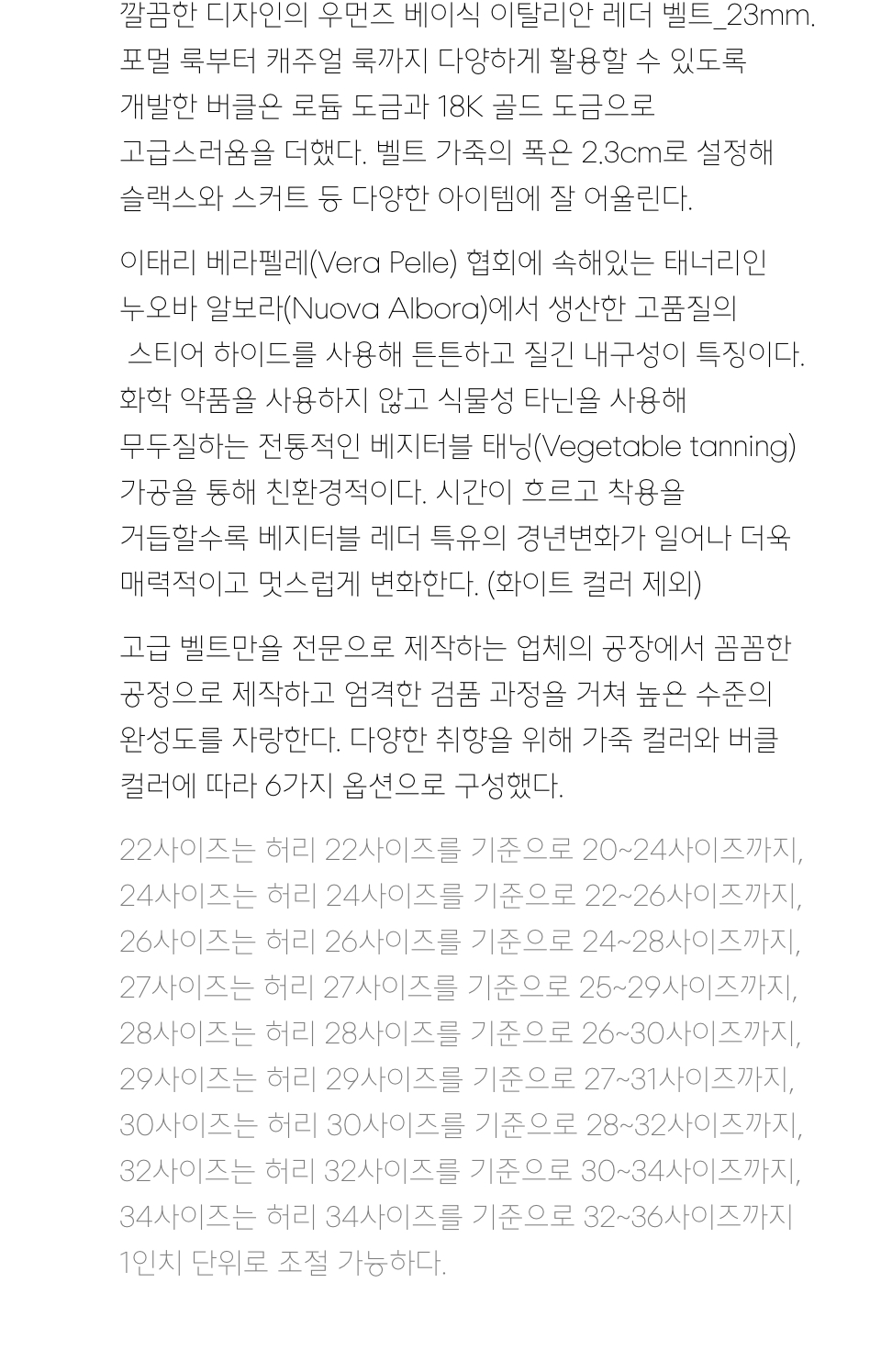 깔끔한 디자인의 우먼즈 베이식 이탈리안 레더 벨트_23mm. 포멀 룩부터 캐주얼 룩까지 다양하게 활용할 수 있도록 개발한 버클은 로듐 도금과 18K 골드 도금으로 고급스러움을 더했다. 벨트 가죽의 폭은 2.3cm로 설정해 슬랙스와 스커트 등 다양한 아이템에 잘 어울린다.

이태리 베라펠레(Vera Pelle) 협회에 속해있는 태너리인 누오바 알보라(Nuova Albora)에서 생산한 고품질의 스티어 하이드를 사용해 튼튼하고 질긴 내구성이 특징이다. 화학 약품을 사용하지 않고 식물성 타닌을 사용해 무두질하는 전통적인 베지터블 태닝(Vegetable tanning) 가공을 통해 친환경적이다. 시간이 흐르고 착용을 거듭할수록 베지터블 레더 특유의 경년변화가 일어나 더욱 매력적이고 멋스럽게 변화한다. (화이트 컬러 제외)

고급 벨트만을 전문으로 제작하는 업체의 공장에서 꼼꼼한 공정으로 제작하고 엄격한 검품 과정을 거쳐 높은 수준의 완성도를 자랑한다. 다양한 취향을 위해 가죽 컬러와 버클 컬러에 따라 6가지 옵션으로 구성했다.

22사이즈는 허리 22사이즈를 기준으로 20~24사이즈까지, 24사이즈는 허리 24사이즈를 기준으로 22~26사이즈까지, 26사이즈는 허리 26사이즈를 기준으로 24~28사이즈까지, 27사이즈는 허리 27사이즈를 기준으로 25~29사이즈까지, 28사이즈는 허리 28사이즈를 기준으로 26~30사이즈까지, 29사이즈는 허리 29사이즈를 기준으로 27~31사이즈까지, 30사이즈는 허리 30사이즈를 기준으로 28~32사이즈까지, 32사이즈는 허리 32사이즈를 기준으로 30~34사이즈까지, 34사이즈는 허리 34사이즈를 기준으로 32~36사이즈까지 1인치 단위로 조절 가능하다.